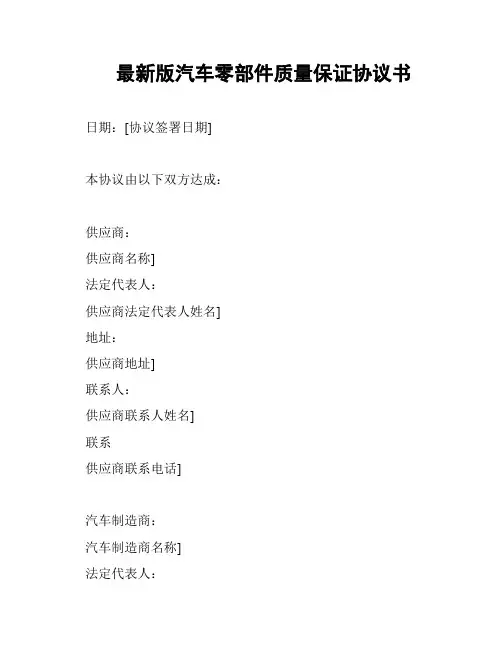 最新版汽车零部件质量保证协议书

日期：[协议签署日期]

本协议由以下双方达成：

供应商：
供应商名称]
法定代表人：
供应商法定代表人姓名]
地址：
供应商地址]
联系人：
供应商联系人姓名]
联系
供应商联系电话]

汽车制造商：
汽车制造商名称]
法定代表人：